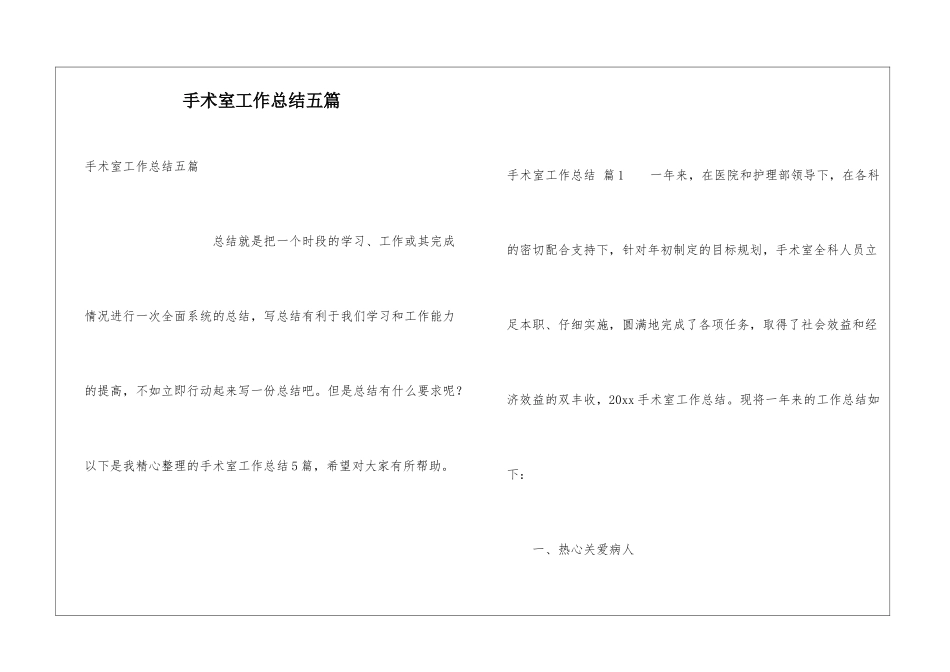 手术室工作总结五篇

手术室工作总结五篇

总结就是把一个时段的学习、工作或其完成情况进行一次全面系统的总结，写总结有利于我们学习和工作能力的提高，不如立即行动起来写一份总结吧。但是总结有什么要求呢？以下是我精心整理的手术室工作总结5篇，希望对大家有所帮助。

手术室工作总结 篇1 一年来，在医院和护理部领导下，在各科的密切配合支持下，针对年初制定的目标规划，手术室全科人员立足本职、仔细实施，圆满地完成了各项任务，取得了社会效益和经济效益的双丰收，20xx手术室工作总结。现将一年来的工作总结如下：

一、热心关爱病人